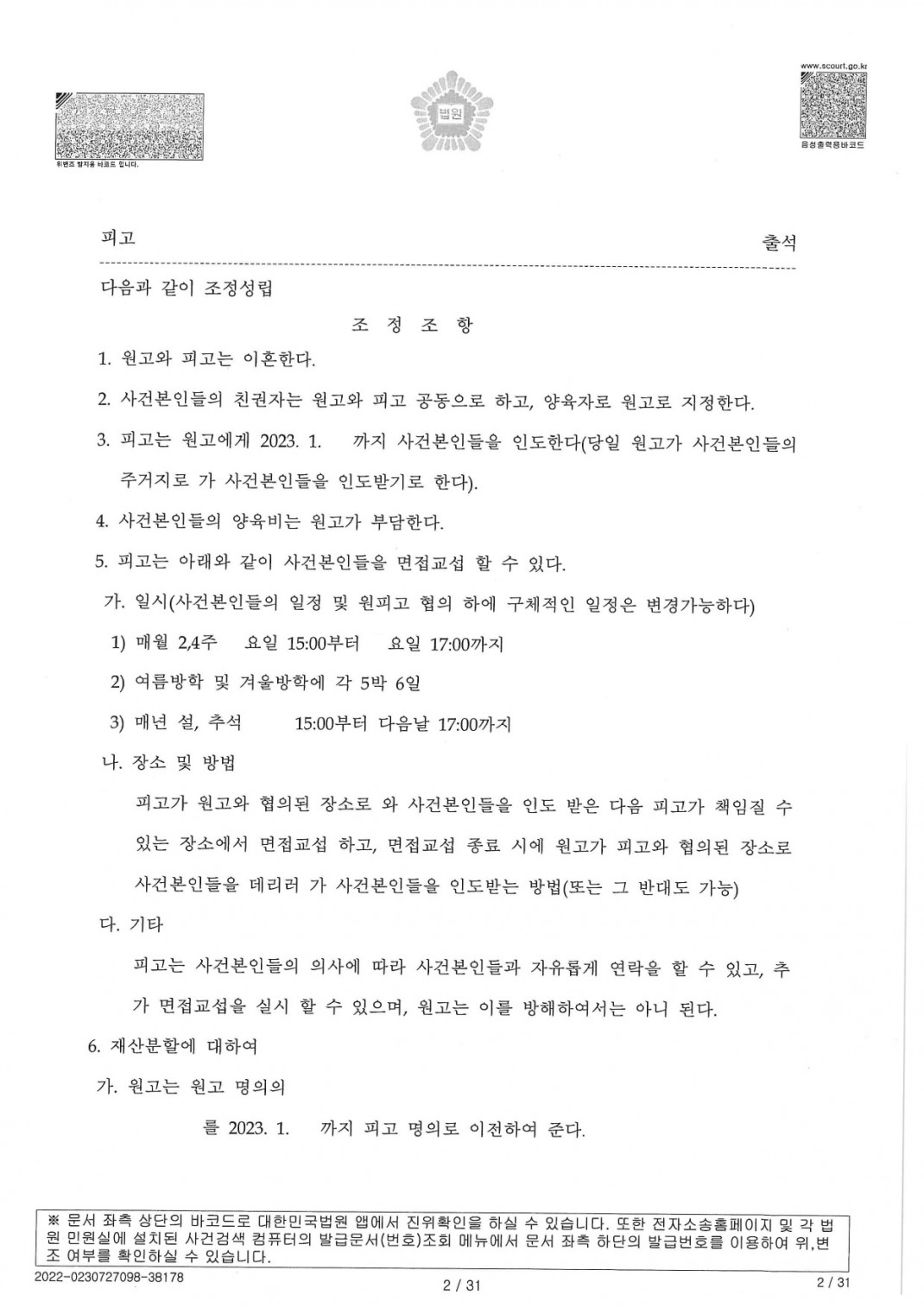 위변조 방지용 바코드 입니다.

법원

www.scourt.go.kr
음성출력용바코드

피고 출석

다음과 같이 조정성립

조 정 조 항

1. 원고와 피고는 이혼한다.

2. 사건본인들의 친권자는 원고와 피고 공동으로 하고, 양육자로 원고로 지정한다.

3. 피고는 원고에게 2023. 1. 까지 사건본인들을 인도한다(당일 원고가 사건본인들의 주거지로 가 사건본인들을 인도받기로 한다).

4. 사건본인들의 양육비는 원고가 부담한다.

5. 피고는 아래와 같이 사건본인들을 면접교섭 할 수 있다.

가. 일시(사건본인들의 일정 및 원피고 협의 하에 구체적인 일정은 변경가능하다)

1) 매월 2,4주 요일 15:00부터 요일 17:00까지

2) 여름방학 및 겨울방학에 각 5박 6일

3) 매년 설, 추석 15:00부터 다음날 17:00까지

나. 장소 및 방법

피고가 원고와 협의된 장소로 와 사건본인들을 인도 받은 다음 피고가 책임질 수 있는 장소에서 면접교섭 하고, 면접교섭 종료 시에 원고가 피고와 협의된 장소로 사건본인들을 데리러 가 사건본인들을 인도받는 방법(또는 그 반대도 가능)

다. 기타

피고는 사건본인들의 의사에 따라 사건본인들과 자유롭게 연락을 할 수 있고, 추가 면접교섭을 실시 할 수 있으며, 원고는 이를 방해하여서는 아니 된다.

6. 재산분할에 대하여

가. 원고는 원고 명의의

를 2023. 1. 까지 피고 명의로 이전하여 준다.

※ 문서 좌측 상단의 바코드로 대한민국법원 앱에서 진위확인을 하실 수 있습니다. 또한 전자소송홈페이지 및 각 법원 민원실에 설치된 사건검색 컴퓨터의 발급문서(번호)조회 메뉴에서 문서 좌측 하단의 발급번호를 이용하여 위,변조 여부를 확인하실 수 있습니다.

2022-0230727098-38178 2 / 31 2 / 31